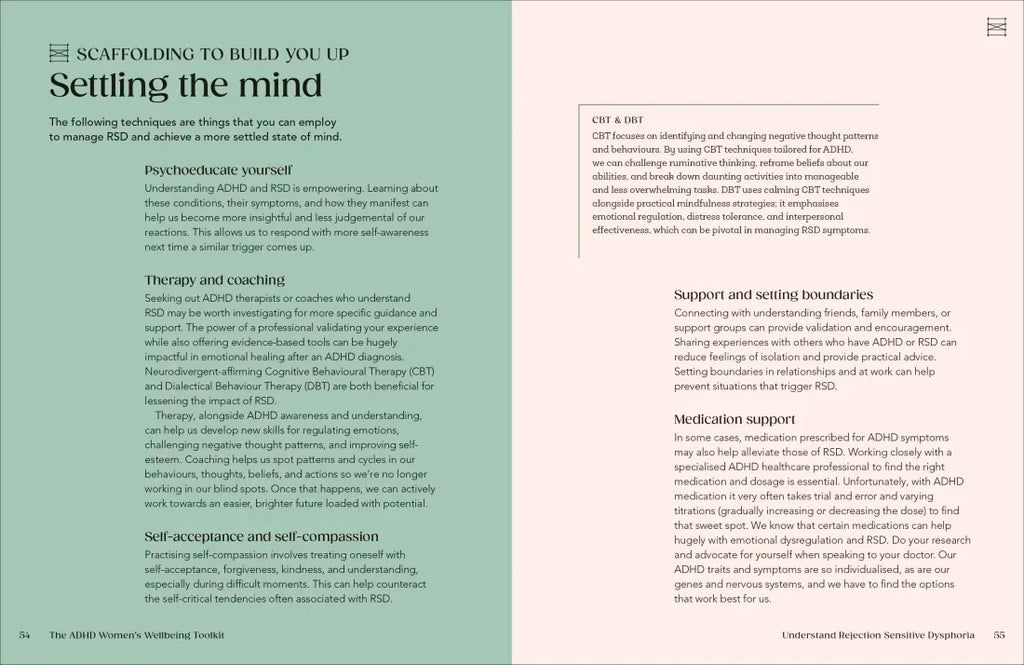 SCAFFOLDING TO BUILD YOU UP
Settling the mind

The following techniques are things that you can employ to manage RSD and achieve a more settled state of mind.

Psychoeducate yourself
Understanding ADHD and RSD is empowering. Learning about these conditions, their symptoms, and how they manifest can help us become more insightful and less judgemental of our reactions. This allows us to respond with more self-awareness next time a similar trigger comes up.

Therapy and coaching
Seeking out ADHD therapists or coaches who understand RSD may be worth investigating for more specific guidance and support. The power of a professional validating your experience while also offering evidence-based tools can be hugely impactful in emotional healing after an ADHD diagnosis. Neurodivergent-affirming Cognitive Behavioural Therapy (CBT) and Dialectical Behaviour Therapy (DBT) are both beneficial for lessening the impact of RSD.
Therapy, alongside ADHD awareness and understanding, can help us develop new skills for regulating emotions, challenging negative thought patterns, and improving self-esteem. Coaching helps us spot patterns and cycles in our behaviours, thoughts, beliefs, and actions so we're no longer working in our blind spots. Once that happens, we can actively work towards an easier, brighter future loaded with potential.

Self-acceptance and self-compassion
Practising self-compassion involves treating oneself with self-acceptance, forgiveness, kindness, and understanding, especially during difficult moments. This can help counteract the self-critical tendencies often associated with RSD.

54 The ADHD Women's Wellbeing Toolkit

CBT & DBT
CBT focuses on identifying and changing negative thought patterns and behaviours. By using CBT techniques tailored for ADHD, we can challenge ruminative thinking, reframe beliefs about our abilities, and break down daunting activities into manageable and less overwhelming tasks. DBT uses calming CBT techniques alongside practical mindfulness strategies; it emphasises emotional regulation, distress tolerance, and interpersonal effectiveness, which can be pivotal in managing RSD symptoms.

Support and setting boundaries
Connecting with understanding friends, family members, or support groups can provide validation and encouragement. Sharing experiences with others who have ADHD or RSD can reduce feelings of isolation and provide practical advice. Setting boundaries in relationships and at work can help prevent situations that trigger RSD.

Medication support
In some cases, medication prescribed for ADHD symptoms may also help alleviate those of RSD. Working closely with a specialised ADHD healthcare professional to find the right medication and dosage is essential. Unfortunately, with ADHD medication it very often takes trial and error and varying titrations (gradually increasing or decreasing the dose) to find that sweet spot. We know that certain medications can help hugely with emotional dysregulation and RSD. Do your research and advocate for yourself when speaking to your doctor. Our ADHD traits and symptoms are so individualised, as are our genes and nervous systems, and we have to find the options that work best for us.

Understand Rejection Sensitive Dysphoria 55